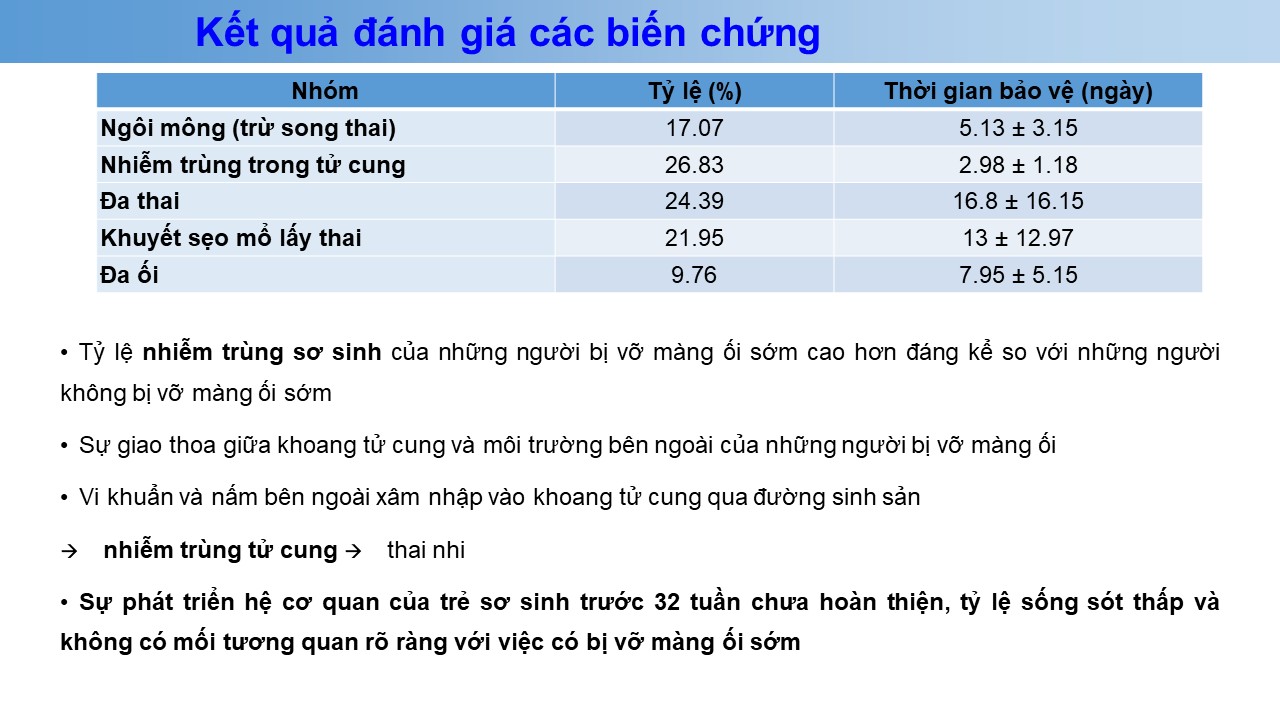 Kết quả đánh giá các biến chứng

| Nhóm | Tỷ lệ (%) | Thời gian bảo vệ (ngày) |
|---|---|---|
| Ngôi mông (trừ song thai) | 17.07 | 5.13 ± 3.15 |
| Nhiễm trùng trong tử cung | 26.83 | 2.98 ± 1.18 |
| Đa thai | 24.39 | 16.8 ± 16.15 |
| Khuyết sẹo mổ lấy thai | 21.95 | 13 ± 12.97 |
| Đa ối | 9.76 | 7.95 ± 5.15 |

• Tỷ lệ nhiễm trùng sơ sinh của những người bị vỡ màng ối sớm cao hơn đáng kể so với những người không bị vỡ màng ối sớm

• Sự giao thoa giữa khoang tử cung và môi trường bên ngoài của những người bị vỡ màng ối

• Vi khuẩn và nấm bên ngoài xâm nhập vào khoang tử cung qua đường sinh sản

→ nhiễm trùng tử cung → thai nhi

• Sự phát triển hệ cơ quan của trẻ sơ sinh trước 32 tuần chưa hoàn thiện, tỷ lệ sống sót thấp và không có mối tương quan rõ ràng với việc có bị vỡ màng ối sớm